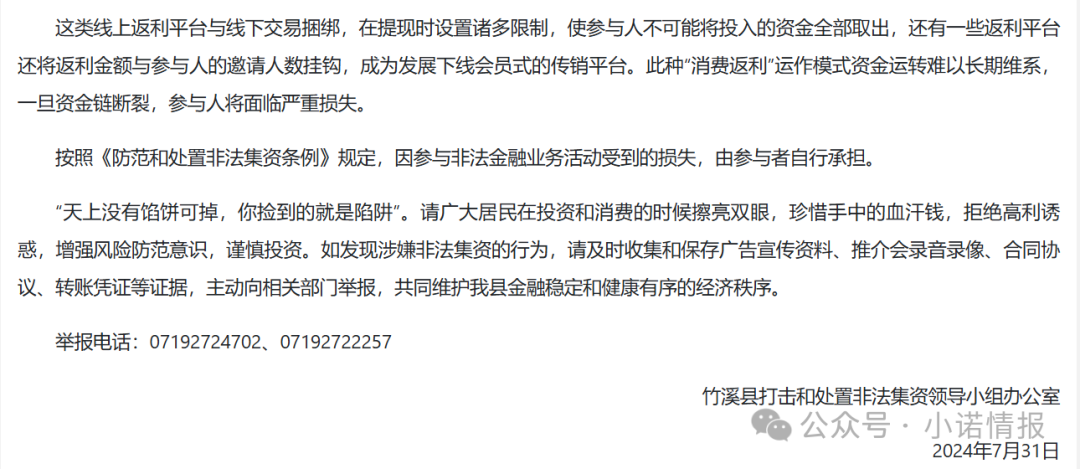 这类线上返利平台与线下交易捆绑，在提现时设置诸多限制，使参与人不可能将投入的资金全部取出，还有一些返利平台还将返利金额与参与人的邀请人数挂钩，成为发展下线会员式的传销平台。此种“消费返利”运作模式资金运转难以长期维系，一旦资金链断裂，参与人将面临严重损失。

按照《防范和处置非法集资条例》规定，因参与非法金融业务活动受到的损失，由参与者自行承担。

“天上没有馅饼可掉，你捡到的就是陷阱”。请广大居民在投资和消费的时候擦亮双眼，珍惜手中的血汗钱，拒绝高利诱惑，增强风险防范意识，谨慎投资。如发现涉嫌非法集资的行为，请及时收集和保存广告宣传资料、推介会录音录像、合同协议、转账凭证等证据，主动向相关部门举报，共同维护我县金融稳定和健康有序的经济秩序。

举报电话：07192724702、07192722257

竹溪县打击和处置非法集资领导小组办公室

公众号 · 小诺情报

2024年7月31日